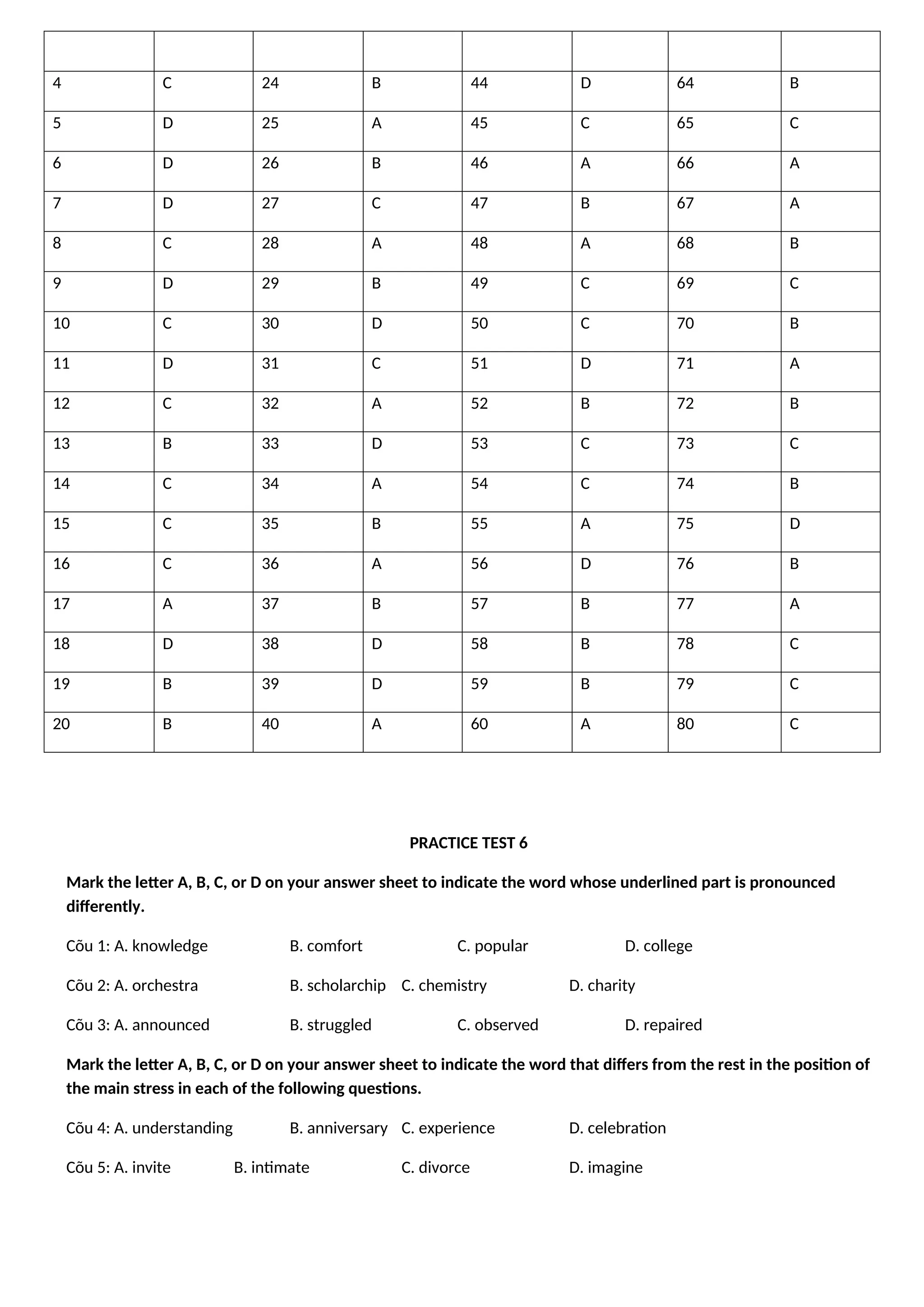 | | | | | | | | |
|---|---|---|---|---|---|---|---|
| 4 | C | 24 | B | 44 | D | 64 | B |
| 5 | D | 25 | A | 45 | C | 65 | C |
| 6 | D | 26 | B | 46 | A | 66 | A |
| 7 | D | 27 | C | 47 | B | 67 | A |
| 8 | C | 28 | A | 48 | A | 68 | B |
| 9 | D | 29 | B | 49 | C | 69 | C |
| 10 | C | 30 | D | 50 | C | 70 | B |
| 11 | D | 31 | C | 51 | D | 71 | A |
| 12 | C | 32 | A | 52 | B | 72 | B |
| 13 | B | 33 | D | 53 | C | 73 | C |
| 14 | C | 34 | A | 54 | C | 74 | B |
| 15 | C | 35 | B | 55 | A | 75 | D |
| 16 | C | 36 | A | 56 | D | 76 | B |
| 17 | A | 37 | B | 57 | B | 77 | A |
| 18 | D | 38 | D | 58 | B | 78 | C |
| 19 | B | 39 | D | 59 | B | 79 | C |
| 20 | B | 40 | A | 60 | A | 80 | C |

PRACTICE TEST 6

Mark the letter A, B, C, or D on your answer sheet to indicate the word whose underlined part is pronounced differently.

Cõu 1: A. knowledge B. comfort C. popular D. college

Cõu 2: A. orchestra B. scholarchip C. chemistry D. charity

Cõu 3: A. announced B. struggled C. observed D. repaired

Mark the letter A, B, C, or D on your answer sheet to indicate the word that differs from the rest in the position of the main stress in each of the following questions.

Cõu 4: A. understanding B. anniversary C. experience D. celebration

Cõu 5: A. invite B. intimate C. divorce D. imagine